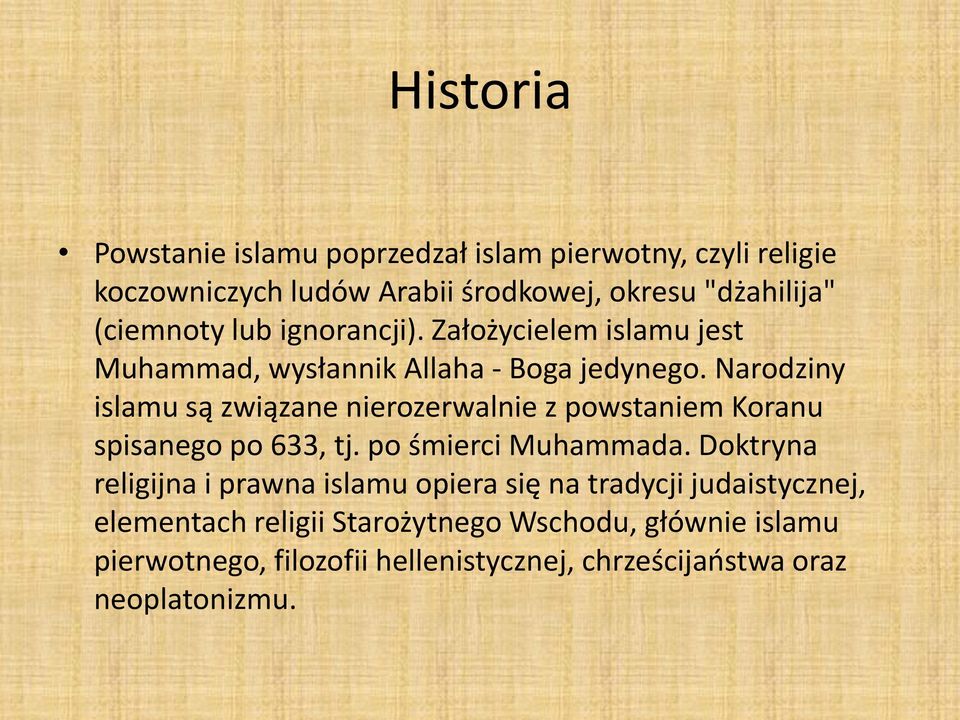 Historia

• Powstanie islamu poprzedzał islam pierwotny, czyli religie koczowniczych ludów Arabii środkowej, okresu "dżahilija" (ciemnoty lub ignorancji). Założycielem islamu jest Muhammad, wysłannik Allaha - Boga jedynego. Narodziny islamu są związane nierozerwalnie z powstaniem Koranu spisanego po 633, tj. po śmierci Muhammada. Doktryna religijna i prawna islamu opiera się na tradycji judaistycznej, elementach religii Starożytnego Wschodu, głównie islamu pierwotnego, filozofii hellenistycznej, chrześcijaństwa oraz neoplatonizmu.